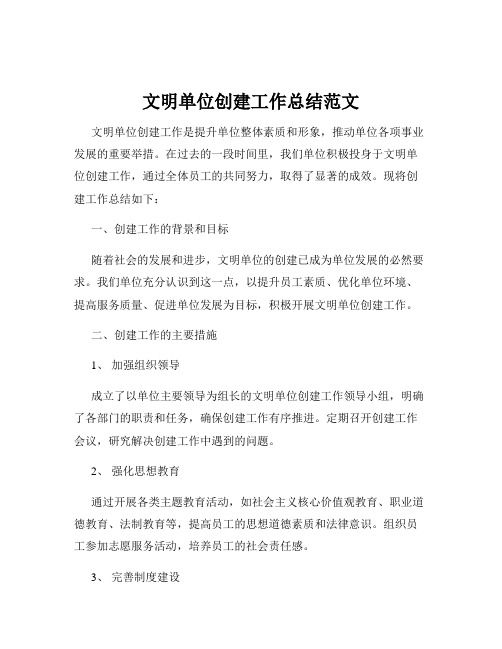 文明单位创建工作总结范文

文明单位创建工作是提升单位整体素质和形象，推动单位各项事业发展的重要举措。在过去的一段时间里，我们单位积极投身于文明单位创建工作，通过全体员工的共同努力，取得了显著的成效。现将创建工作总结如下：

一、创建工作的背景和目标

随着社会的发展和进步，文明单位的创建已成为单位发展的必然要求。我们单位充分认识到这一点，以提升员工素质、优化单位环境、提高服务质量、促进单位发展为目标，积极开展文明单位创建工作。

二、创建工作的主要措施

1、 加强组织领导

成立了以单位主要领导为组长的文明单位创建工作领导小组，明确了各部门的职责和任务，确保创建工作有序推进。定期召开创建工作会议，研究解决创建工作中遇到的问题。

2、 强化思想教育

通过开展各类主题教育活动，如社会主义核心价值观教育、职业道德教育、法制教育等，提高员工的思想道德素质和法律意识。组织员工参加志愿服务活动，培养员工的社会责任感。

3、 完善制度建设